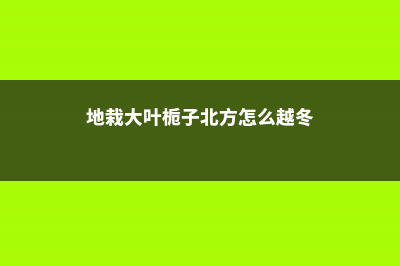 地栽大叶栀子北方怎么越冬